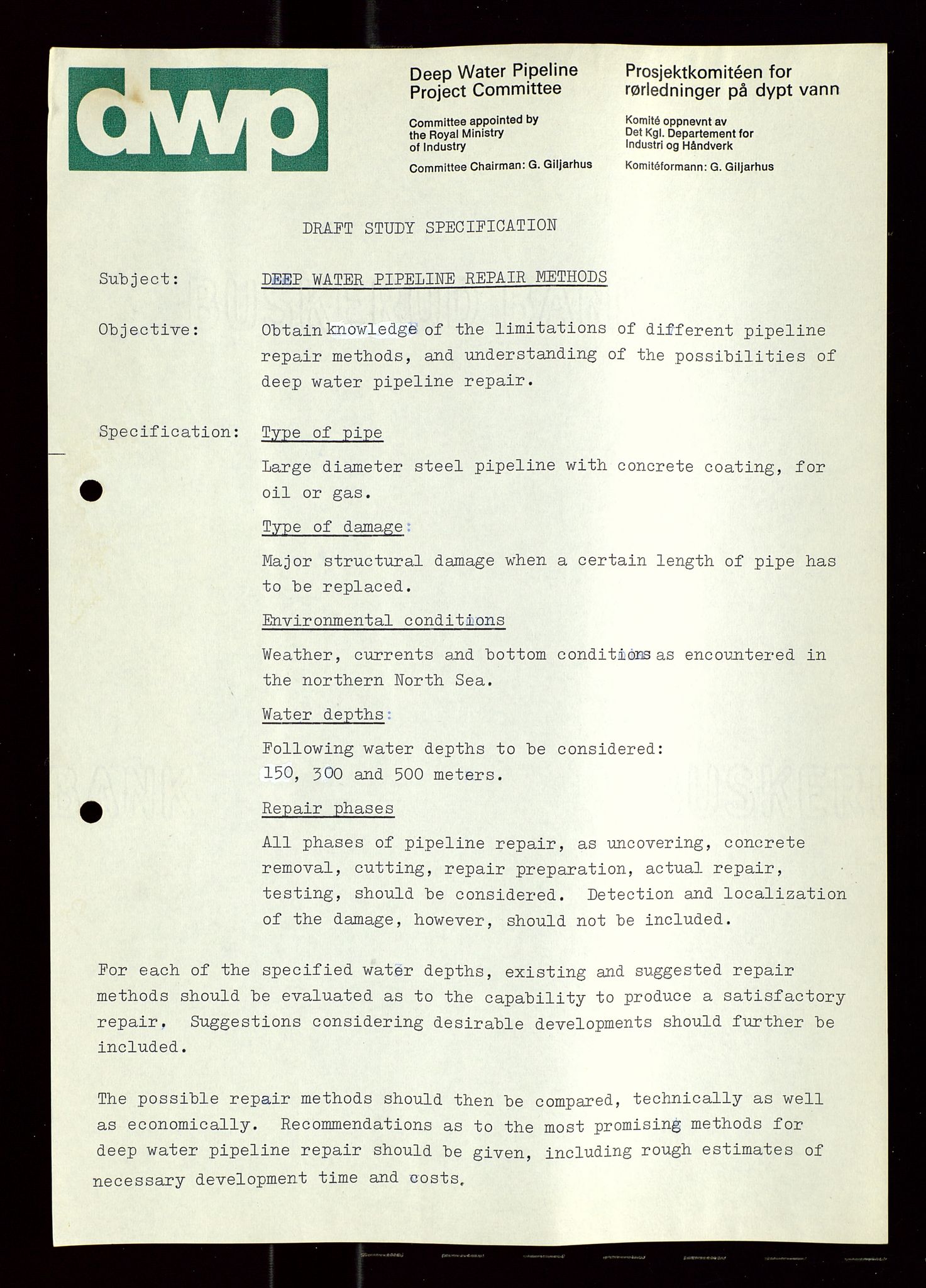 dwp

Deep Water Pipeline Project Committee

Committee appointed by the Royal Ministry of Industry

Committee Chairman: G. Giljarhus

Prosjektkomitéen for rørledninger på dypt vann

Komité oppnevnt av Det Kgl. Departement for Industri og Håndverk

Komitéformann: G. Giljarhus

DRAFT STUDY SPECIFICATION

Subject: DEEP WATER PIPELINE REPAIR METHODS

Objective: Obtain knowledge of the limitations of different pipeline repair methods, and understanding of the possibilities of deep water pipeline repair.

Specification: Type of pipe

Large diameter steel pipeline with concrete coating, for oil or gas.

Type of damage:

Major structural damage when a certain length of pipe has to be replaced.

Environmental conditions

Weather, currents and bottom conditions as encountered in the northern North Sea.

Water depths:

Following water depths to be considered: 150, 300 and 500 meters.

Repair phases

All phases of pipeline repair, as uncovering, concrete removal, cutting, repair preparation, actual repair, testing, should be considered. Detection and localization of the damage, however, should not be included.

For each of the specified water depths, existing and suggested repair methods should be evaluated as to the capability to produce a satisfactory repair. Suggestions considering desirable developments should further be included.

The possible repair methods should then be compared, technically as well as economically. Recommendations as to the most promising methods for deep water pipeline repair should be given, including rough estimates of necessary development time and costs.